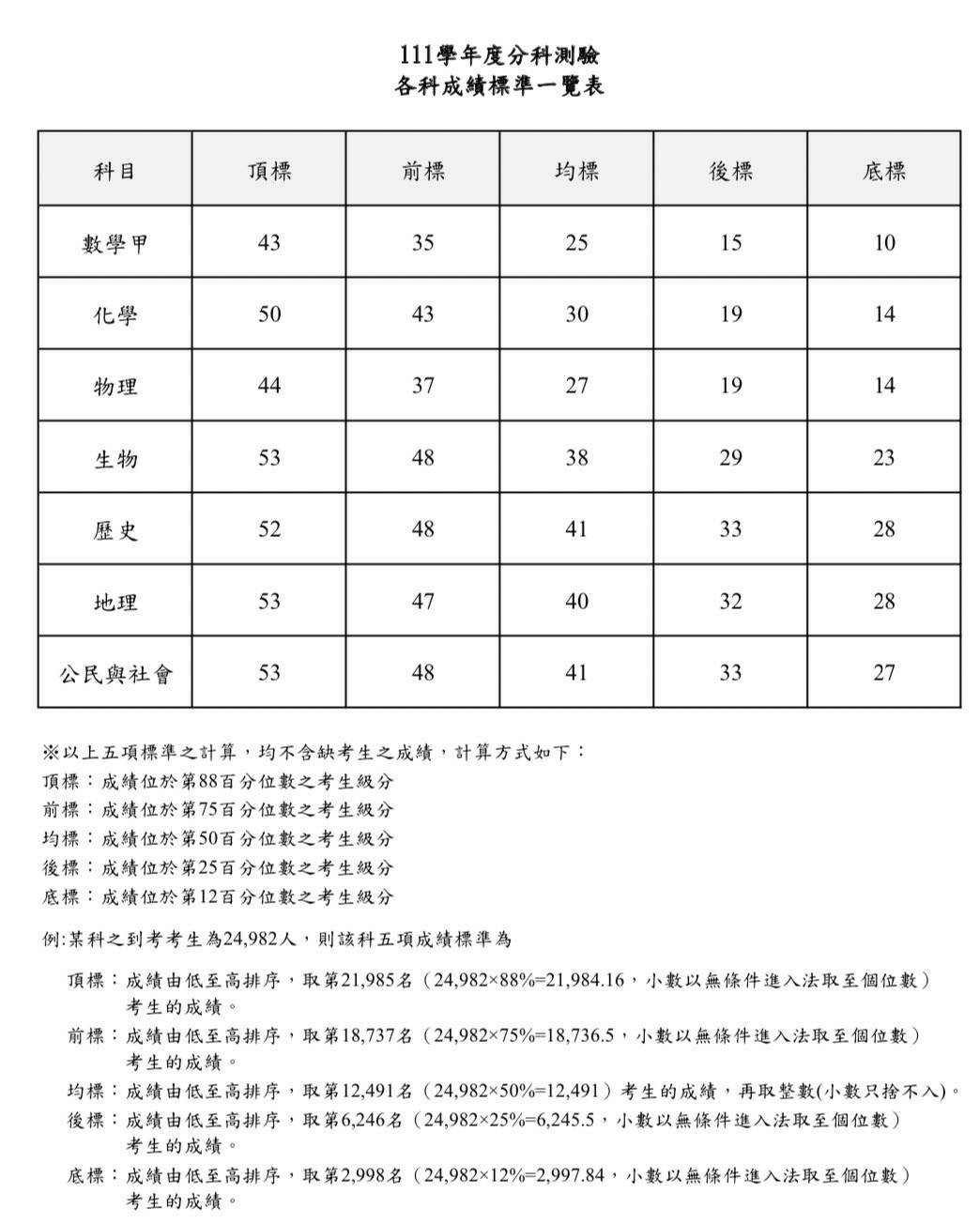 111學年度分科測驗
各科成績標準一覽表

| 科目 | 頂標 | 前標 | 均標 | 後標 | 底標 |
|---|---|---|---|---|---|
| 數學甲 | 43 | 35 | 25 | 15 | 10 |
| 化學 | 50 | 43 | 30 | 19 | 14 |
| 物理 | 44 | 37 | 27 | 19 | 14 |
| 生物 | 53 | 48 | 38 | 29 | 23 |
| 歷史 | 52 | 48 | 41 | 33 | 28 |
| 地理 | 53 | 47 | 40 | 32 | 28 |
| 公民與社會 | 53 | 48 | 41 | 33 | 27 |

※以上五項標準之計算，均不含缺考生之成績，計算方式如下：
頂標：成績位於第88百分位數之考生級分
前標：成績位於第75百分位數之考生級分
均標：成績位於第50百分位數之考生級分
後標：成績位於第25百分位數之考生級分
底標：成績位於第12百分位數之考生級分

例:某科之到考考生為24,982人，則該科五項成績標準為

頂標：成績由低至高排序，取第21,985名（24,982×88%=21,984.16，小數以無條件進入法取至個位數）考生的成績。
前標：成績由低至高排序，取第18,737名（24,982×75%=18,736.5，小數以無條件進入法取至個位數）考生的成績。
均標：成績由低至高排序，取第12,491名（24,982×50%=12,491）考生的成績，再取整數(小數只捨不入)。
後標：成績由低至高排序，取第6,246名（24,982×25%=6,245.5，小數以無條件進入法取至個位數）考生的成績。
底標：成績由低至高排序，取第2,998名（24,982×12%=2,997.84，小數以無條件進入法取至個位數）考生的成績。